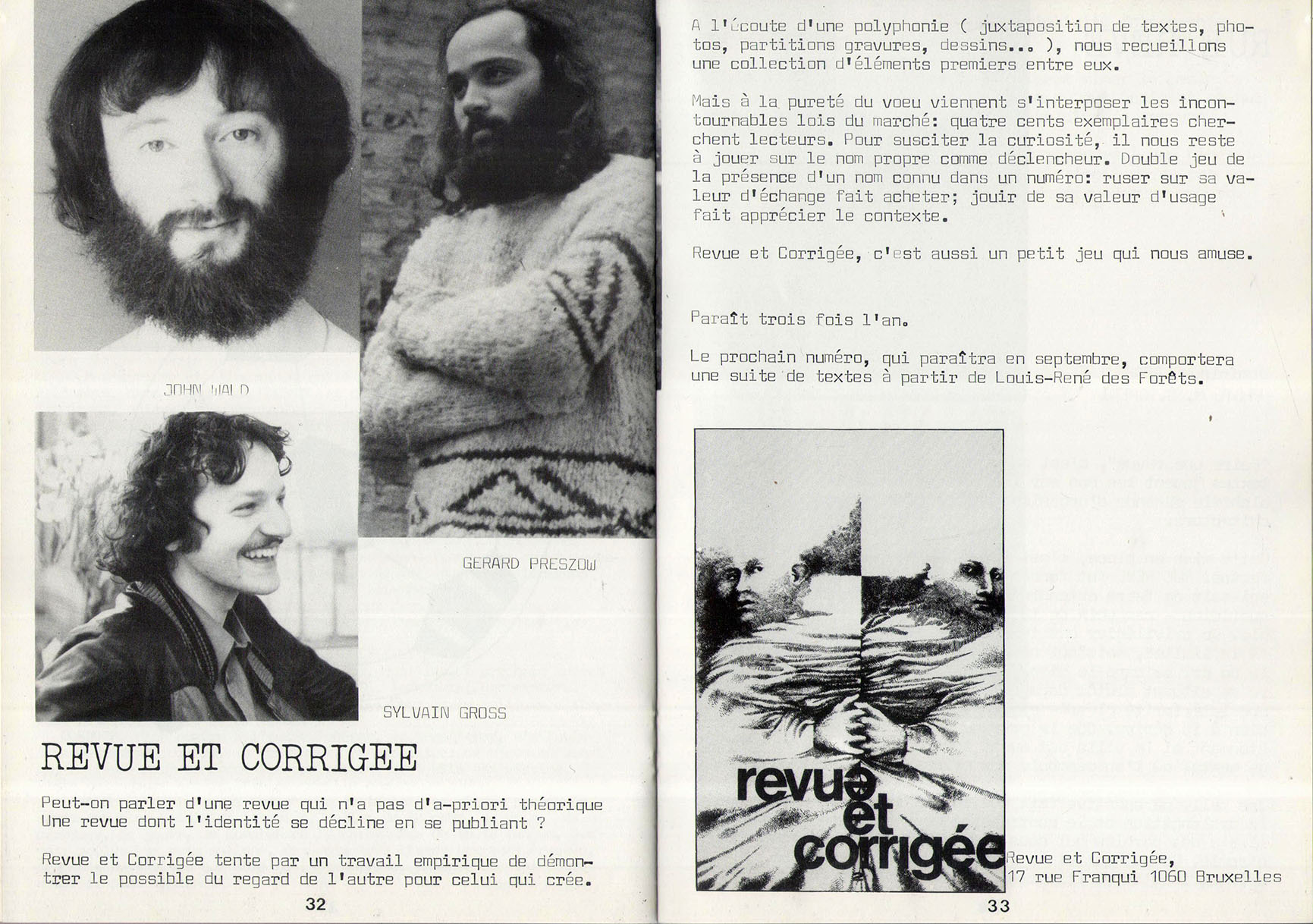 JOHN WALD

GERARD PRESZOW

SYLVAIN GROSS

REVUE ET CORRIGEE

Peut-on parler d'une revue qui n'a pas d'a-priori théorique Une revue dont l'identité se décline en se publiant ?

Revue et Corrigée tente par un travail empirique de démontrer le possible du regard de l'autre pour celui qui crée.

32

A l'écoute d'une polyphonie ( juxtaposition de textes, photos, partitions gravures, dessins... ), nous recueillons une collection d'éléments premiers entre eux.

Mais à la pureté du voeu viennent s'interposer les incontournables lois du marché: quatre cents exemplaires cherchent lecteurs. Pour susciter la curiosité, il nous reste à jouer sur le nom propre comme déclencheur. Double jeu de la présence d'un nom connu dans un numéro: ruser sur sa valeur d'échange fait acheter; jouir de sa valeur d'usage fait apprécier le contexte.

Revue et Corrigée, c'est aussi un petit jeu qui nous amuse.

Paraît trois fois l'an.

Le prochain numéro, qui paraîtra en septembre, comportera une suite de textes à partir de Louis-René des Forêts.

revue et corrigée

Revue et Corrigée,
17 rue Franqui 1060 Bruxelles

33